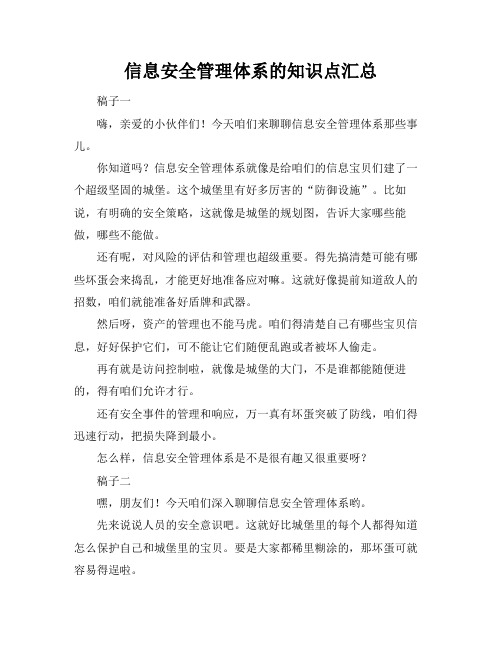 信息安全管理体系的知识点汇总

稿子一

嗨，亲爱的小伙伴们！今天咱们来聊聊信息安全管理体系那些事儿。

你知道吗？信息安全管理体系就像是给咱们的信息宝贝们建了一个超级坚固的城堡。这个城堡里有好多厉害的“防御设施”。比如说，有明确的安全策略，这就像是城堡的规划图，告诉大家哪些能做，哪些不能做。

还有呢，对风险的评估和管理也超级重要。得先搞清楚可能有哪些坏蛋会来捣乱，才能更好地准备应对嘛。这就好像提前知道敌人的招数，咱们就能准备好盾牌和武器。

然后呀，资产的管理也不能马虎。咱们得清楚自己有哪些宝贝信息，好好保护它们，可不能让它们随便乱跑或者被坏人偷走。

再有就是访问控制啦，就像是城堡的大门，不是谁都能随便进的，得有咱们允许才行。

还有安全事件的管理和响应，万一真有坏蛋突破了防线，咱们得迅速行动，把损失降到最小。

怎么样，信息安全管理体系是不是很有趣又很重要呀？

稿子二

嘿，朋友们！今天咱们深入聊聊信息安全管理体系哟。

先来说说人员的安全意识吧。这就好比城堡里的每个人都得知道怎么保护自己和城堡里的宝贝。要是大家都稀里糊涂的，那坏蛋可就容易得逞啦。